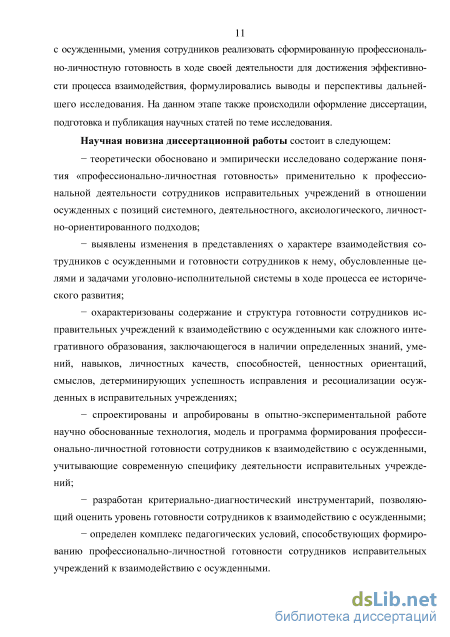 11

с осужденными, умения сотрудников реализовать сформированную профессионально-личностную готовность в ходе своей деятельности для достижения эффективности процесса взаимодействия, формулировались выводы и перспективы дальнейшего исследования. На данном этапе также происходили оформление диссертации, подготовка и публикация научных статей по теме исследования.

Научная новизна диссертационной работы состоит в следующем:

− теоретически обосновано и эмпирически исследовано содержание понятия «профессионально-личностная готовность» применительно к профессиональной деятельности сотрудников исправительных учреждений в отношении осужденных с позиций системного, деятельностного, аксиологического, личностно-ориентированного подходов;

− выявлены изменения в представлениях о характере взаимодействия сотрудников с осужденными и готовности сотрудников к нему, обусловленные целями и задачами уголовно-исполнительной системы в ходе процесса ее исторического развития;

− охарактеризованы содержание и структура готовности сотрудников исправительных учреждений к взаимодействию с осужденными как сложного интегративного образования, заключающегося в наличии определенных знаний, умений, навыков, личностных качеств, способностей, ценностных ориентаций, смыслов, детерминирующих успешность исправления и ресоциализации осужденных в исправительных учреждениях;

− спроектированы и апробированы в опытно-экспериментальной работе научно обоснованные технология, модель и программа формирования профессионально-личностной готовности сотрудников к взаимодействию с осужденными, учитывающие современную специфику деятельности исправительных учреждений;

− разработан критериально-диагностический инструментарий, позволяющий оценить уровень готовности сотрудников к взаимодействию с осужденными;

− определен комплекс педагогических условий, способствующих формированию профессионально-личностной готовности сотрудников исправительных учреждений к взаимодействию с осужденными.

dsLib.net
библиотека диссертаций